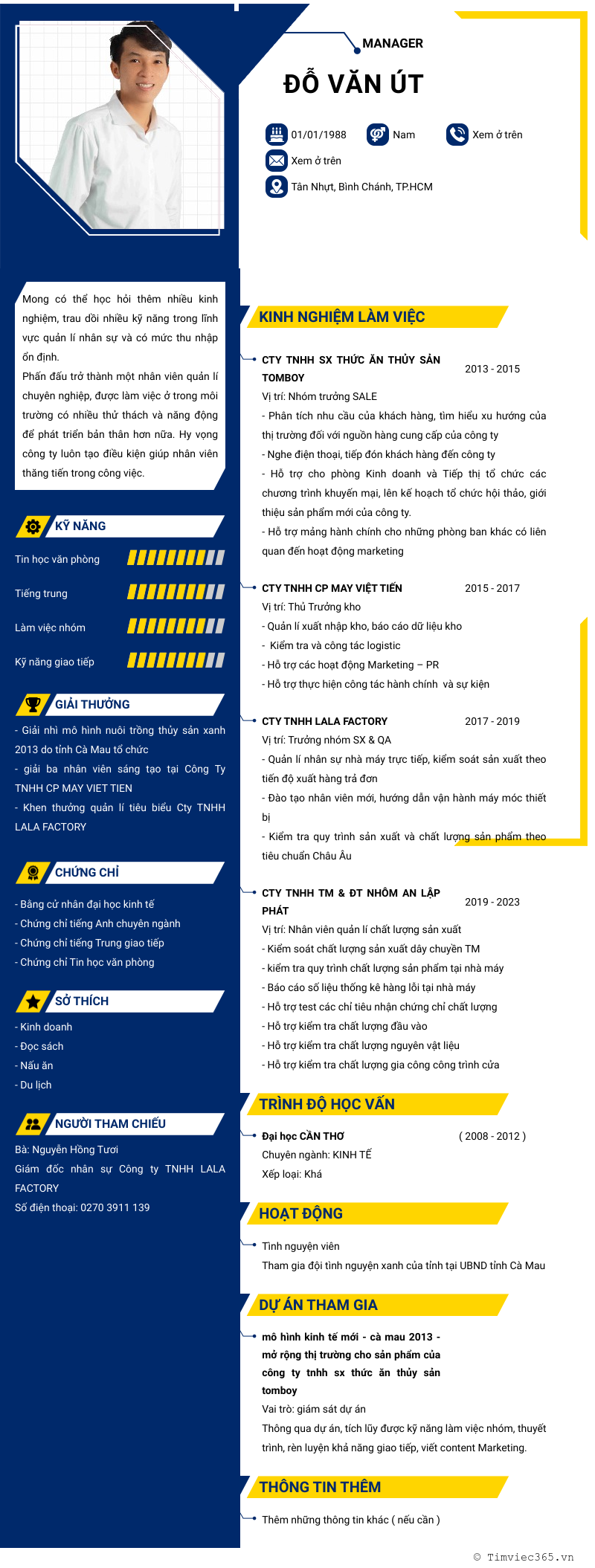 MANAGER

ĐỖ VĂN ÚT

01/01/1988
Nam
Xem ở trên
Xem ở trên
Tân Nhựt, Bình Chánh, TP.HCM

Mong có thể học hỏi thêm nhiều kinh nghiệm, trau dồi nhiều kỹ năng trong lĩnh vực quản lí nhân sự và có mức thu nhập ổn định.
Phấn đấu trở thành một nhân viên quản lí chuyên nghiệp, được làm việc ở trong môi trường có nhiều thử thách và năng động để phát triển bản thân hơn nữa. Hy vọng công ty luôn tạo điều kiện giúp nhân viên thăng tiến trong công việc.

KỸ NĂNG
Tin học văn phòng
Tiếng trung
Làm việc nhóm
Kỹ năng giao tiếp

GIẢI THƯỞNG
- Giải nhì mô hình nuôi trồng thủy sản xanh 2013 do tỉnh Cà Mau tổ chức
- giải ba nhân viên sáng tạo tại Công Ty TNHH CP MAY VIET TIEN
- Khen thưởng quản lí tiêu biểu Cty TNHH LALA FACTORY

CHỨNG CHỈ
- Bằng cử nhân đại học kinh tế
- Chứng chỉ tiếng Anh chuyên ngành
- Chứng chỉ tiếng Trung giao tiếp
- Chứng chỉ Tin học văn phòng

SỞ THÍCH
- Kinh doanh
- Đọc sách
- Nấu ăn
- Du lịch

NGƯỜI THAM CHIẾU
Bà: Nguyễn Hồng Tươi
Giám đốc nhân sự Công ty TNHH LALA FACTORY
Số điện thoại: 0270 3911 139

KINH NGHIỆM LÀM VIỆC

CTY TNHH SX THỨC ĂN THỦY SẢN TOMBOY
2013 - 2015
Vị trí: Nhóm trưởng SALE
- Phân tích nhu cầu của khách hàng, tìm hiểu xu hướng của thị trường đối với nguồn hàng cung cấp của công ty
- Nghe điện thoại, tiếp đón khách hàng đến công ty
- Hỗ trợ cho phòng Kinh doanh và Tiếp thị tổ chức các chương trình khuyến mại, lên kế hoạch tổ chức hội thảo, giới thiệu sản phẩm mới của công ty.
- Hỗ trợ mảng hành chính cho những phòng ban khác có liên quan đến hoạt động marketing

CTY TNHH CP MAY VIỆT TIẾN
2015 - 2017
Vị trí: Thủ Trưởng kho
- Quản lí xuất nhập kho, báo cáo dữ liệu kho
- Kiểm tra và công tác logistic
- Hỗ trợ các hoạt động Marketing – PR
- Hỗ trợ thực hiện công tác hành chính và sự kiện

CTY TNHH LALA FACTORY
2017 - 2019
Vị trí: Trưởng nhóm SX & QA
- Quản lí nhân sự nhà máy trực tiếp, kiểm soát sản xuất theo tiến độ xuất hàng trả đơn
- Đào tạo nhân viên mới, hướng dẫn vận hành máy móc thiết bị
- Kiểm tra quy trình sản xuất và chất lượng sản phẩm theo tiêu chuẩn Châu Âu

CTY TNHH TM & ĐT NHÔM AN LẬP PHÁT
2019 - 2023
Vị trí: Nhân viên quản lí chất lượng sản xuất
- Kiểm soát chất lượng sản xuất dây chuyền TM
- kiểm tra quy trình chất lượng sản phẩm tại nhà máy
- Báo cáo số liệu thống kê hàng lỗi tại nhà máy
- Hỗ trợ test các chỉ tiêu nhận chứng chỉ chất lượng
- Hỗ trợ kiểm tra chất lượng đầu vào
- Hỗ trợ kiểm tra chất lượng nguyên vật liệu
- Hỗ trợ kiểm tra chất lượng gia công công trình cửa

TRÌNH ĐỘ HỌC VẤN
Đại học CẦN THƠ
( 2008 - 2012 )
Chuyên ngành: KINH TẾ
Xếp loại: Khá

HOẠT ĐỘNG
Tình nguyện viên
Tham gia đội tình nguyện xanh của tỉnh tại UBND tỉnh Cà Mau

DỰ ÁN THAM GIA
mô hình kinh tế mới - cà mau 2013 - mở rộng thị trường cho sản phẩm của công ty tnhh sx thức ăn thủy sản tomboy
Vai trò: giám sát dự án
Thông qua dự án, tích lũy được kỹ năng làm việc nhóm, thuyết trình, rèn luyện khả năng giao tiếp, viết content Marketing.

THÔNG TIN THÊM
Thêm những thông tin khác ( nếu cần )

© Timviec365.vn